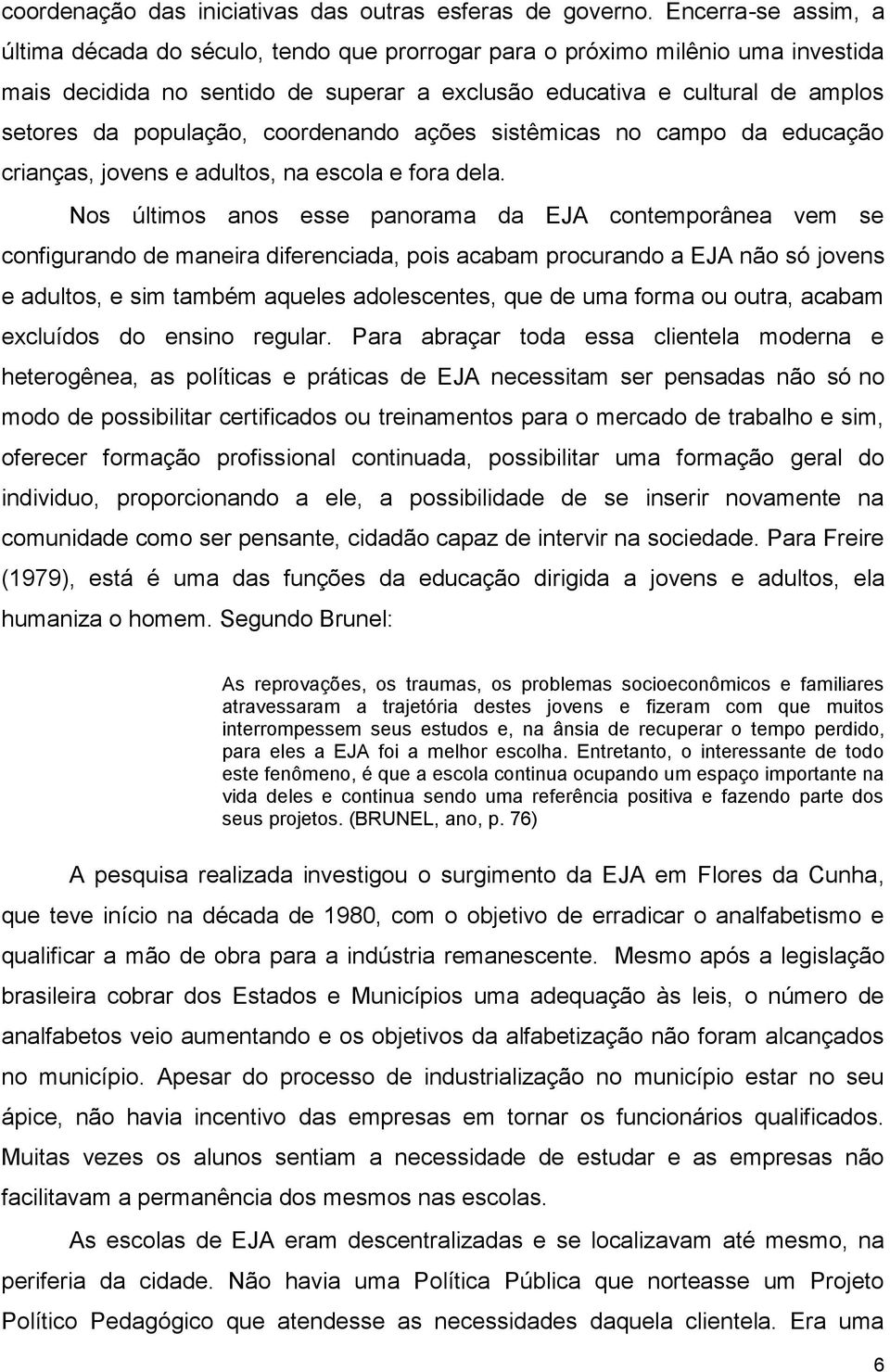 coordenação das iniciativas das outras esferas de governo. Encerra-se assim, a última década do século, tendo que prorrogar para o próximo milênio uma investida mais decidida no sentido de superar a exclusão educativa e cultural de amplos setores da população, coordenando ações sistêmicas no campo da educação crianças, jovens e adultos, na escola e fora dela.

Nos últimos anos esse panorama da EJA contemporânea vem se configurando de maneira diferenciada, pois acabam procurando a EJA não só jovens e adultos, e sim também aqueles adolescentes, que de uma forma ou outra, acabam excluídos do ensino regular. Para abraçar toda essa clientela moderna e heterogênea, as políticas e práticas de EJA necessitam ser pensadas não só no modo de possibilitar certificados ou treinamentos para o mercado de trabalho e sim, oferecer formação profissional continuada, possibilitar uma formação geral do individuo, proporcionando a ele, a possibilidade de se inserir novamente na comunidade como ser pensante, cidadão capaz de intervir na sociedade. Para Freire (1979), está é uma das funções da educação dirigida a jovens e adultos, ela humaniza o homem. Segundo Brunel:

As reprovações, os traumas, os problemas socioeconômicos e familiares atravessaram a trajetória destes jovens e fizeram com que muitos interrompessem seus estudos e, na ânsia de recuperar o tempo perdido, para eles a EJA foi a melhor escolha. Entretanto, o interessante de todo este fenômeno, é que a escola continua ocupando um espaço importante na vida deles e continua sendo uma referência positiva e fazendo parte dos seus projetos. (BRUNEL, ano, p. 76)

A pesquisa realizada investigou o surgimento da EJA em Flores da Cunha, que teve início na década de 1980, com o objetivo de erradicar o analfabetismo e qualificar a mão de obra para a indústria remanescente. Mesmo após a legislação brasileira cobrar dos Estados e Municípios uma adequação às leis, o número de analfabetos veio aumentando e os objetivos da alfabetização não foram alcançados no município. Apesar do processo de industrialização no município estar no seu ápice, não havia incentivo das empresas em tornar os funcionários qualificados. Muitas vezes os alunos sentiam a necessidade de estudar e as empresas não facilitavam a permanência dos mesmos nas escolas.

As escolas de EJA eram descentralizadas e se localizavam até mesmo, na periferia da cidade. Não havia uma Política Pública que norteasse um Projeto Político Pedagógico que atendesse as necessidades daquela clientela. Era uma

6